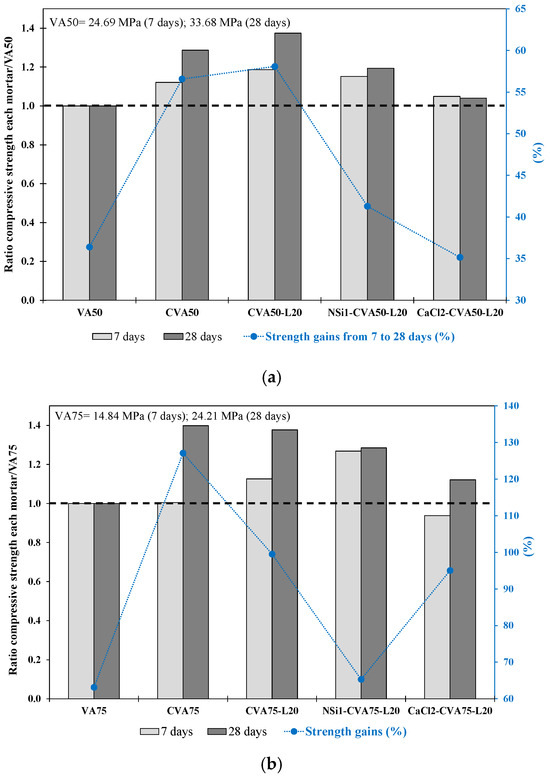 VA50= 24.69 MPa (7 days); 33.68 MPa (28 days)

Ratio compressive strength each mortar/VA50

1.4
1.2
1.0
0.8
0.6
0.4
0.2
0.0

65
60
55
50
45
40
35
30

(%)

VA50
CVA50
CVA50-L20
NSi1-CVA50-L20
CaCl2-CVA50-L20

7 days
28 days
Strength gains from 7 to 28 days (%)

(a)

VA75= 14.84 MPa (7 days); 24.21 MPa (28 days)

Ratio compressive strength each mortar/VA75

1.4
1.2
1.0
0.8
0.6
0.4
0.2
0.0

140
130
120
110
100
90
80
70
60

(%)

VA75
CVA75
CVA75-L20
NSi1-CVA75-L20
CaCl2-CVA75-L20

7 days
28 days
Strength gains (%)

(b)